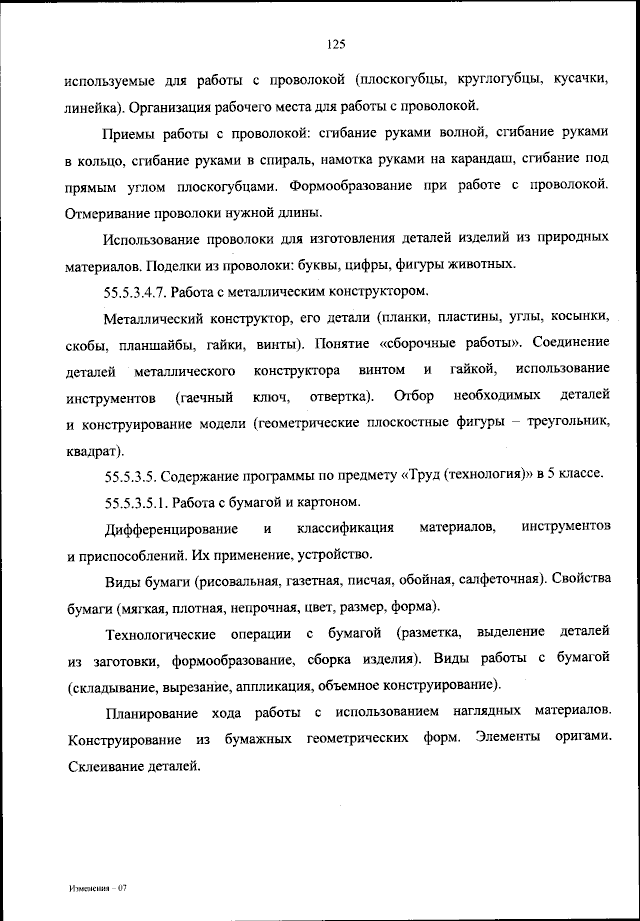 125

используемые для работы с проволокой (плоскогубцы, круглогубцы, кусачки, линейка). Организация рабочего места для работы с проволокой.

Приемы работы с проволокой: сгибание руками волной, сгибание руками в кольцо, сгибание руками в спираль, намотка руками на карандаш, сгибание под прямым углом плоскогубцами. Формообразование при работе с проволокой. Отмеривание проволоки нужной длины.

Использование проволоки для изготовления деталей изделий из природных материалов. Поделки из проволоки: буквы, цифры, фигуры животных.

55.5.3.4.7. Работа с металлическим конструктором.

Металлический конструктор, его детали (планки, пластины, углы, косынки, скобы, планшайбы, гайки, винты). Понятие «сборочные работы». Соединение деталей металлического конструктора винтом и гайкой, использование инструментов (гаечный ключ, отвертка). Отбор необходимых деталей и конструирование модели (геометрические плоскостные фигуры – треугольник, квадрат).

55.5.3.5. Содержание программы по предмету «Труд (технология)» в 5 классе.

55.5.3.5.1. Работа с бумагой и картоном.

Дифференцирование и классификация материалов, инструментов и приспособлений. Их применение, устройство.

Виды бумаги (рисовальная, газетная, писчая, обойная, салфеточная). Свойства бумаги (мягкая, плотная, непрочная, цвет, размер, форма).

Технологические операции с бумагой (разметка, выделение деталей из заготовки, формообразование, сборка изделия). Виды работы с бумагой (складывание, вырезание, аппликация, объемное конструирование).

Планирование хода работы с использованием наглядных материалов. Конструирование из бумажных геометрических форм. Элементы оригами. Склеивание деталей.

Изменения – 07